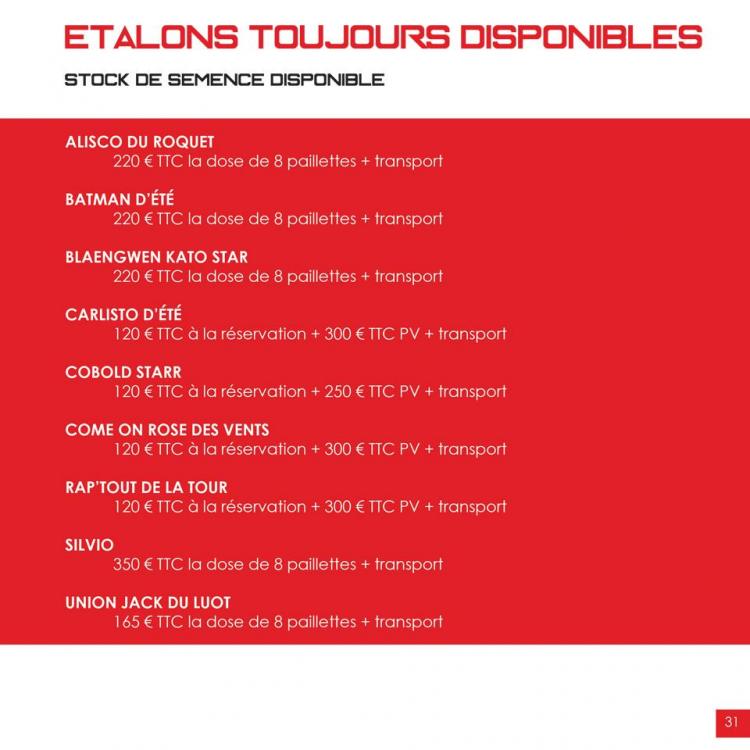 ETALONS TOUJOURS DISPONIBLES

STOCK DE SEMENCE DISPONIBLE

ALISCO DU ROQUET
220 € TTC la dose de 8 paillettes + transport

BATMAN D'ÉTÉ
220 € TTC la dose de 8 paillettes + transport

BLAENGWEN KATO STAR
220 € TTC la dose de 8 paillettes + transport

CARLISTO D'ÉTÉ
120 € TTC à la réservation + 300 € TTC PV + transport

COBOLD STARR
120 € TTC à la réservation + 250 € TTC PV + transport

COME ON ROSE DES VENTS
120 € TTC à la réservation + 300 € TTC PV + transport

RAP'TOUT DE LA TOUR
120 € TTC à la réservation + 300 € TTC PV + transport

SILVIO
350 € TTC la dose de 8 paillettes + transport

UNION JACK DU LUOT
165 € TTC la dose de 8 paillettes + transport

31